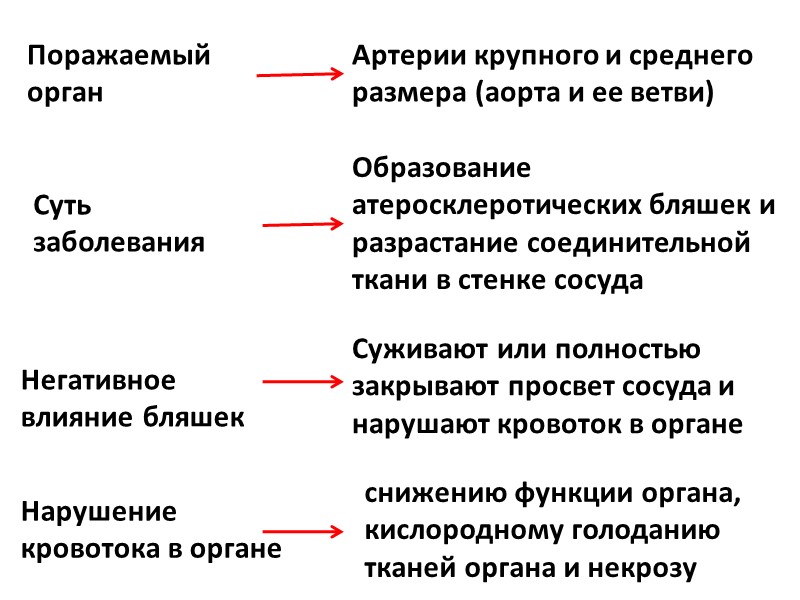 Поражаемый орган

Артерии крупного и среднего размера (аорта и ее ветви)

Суть заболевания

Образование атеросклеротических бляшек и разрастание соединительной ткани в стенке сосуда

Негативное влияние бляшек

Суживают или полностью закрывают просвет сосуда и нарушают кровоток в органе

Нарушение кровотока в органе

снижению функции органа, кислородному голоданию тканей органа и некрозу